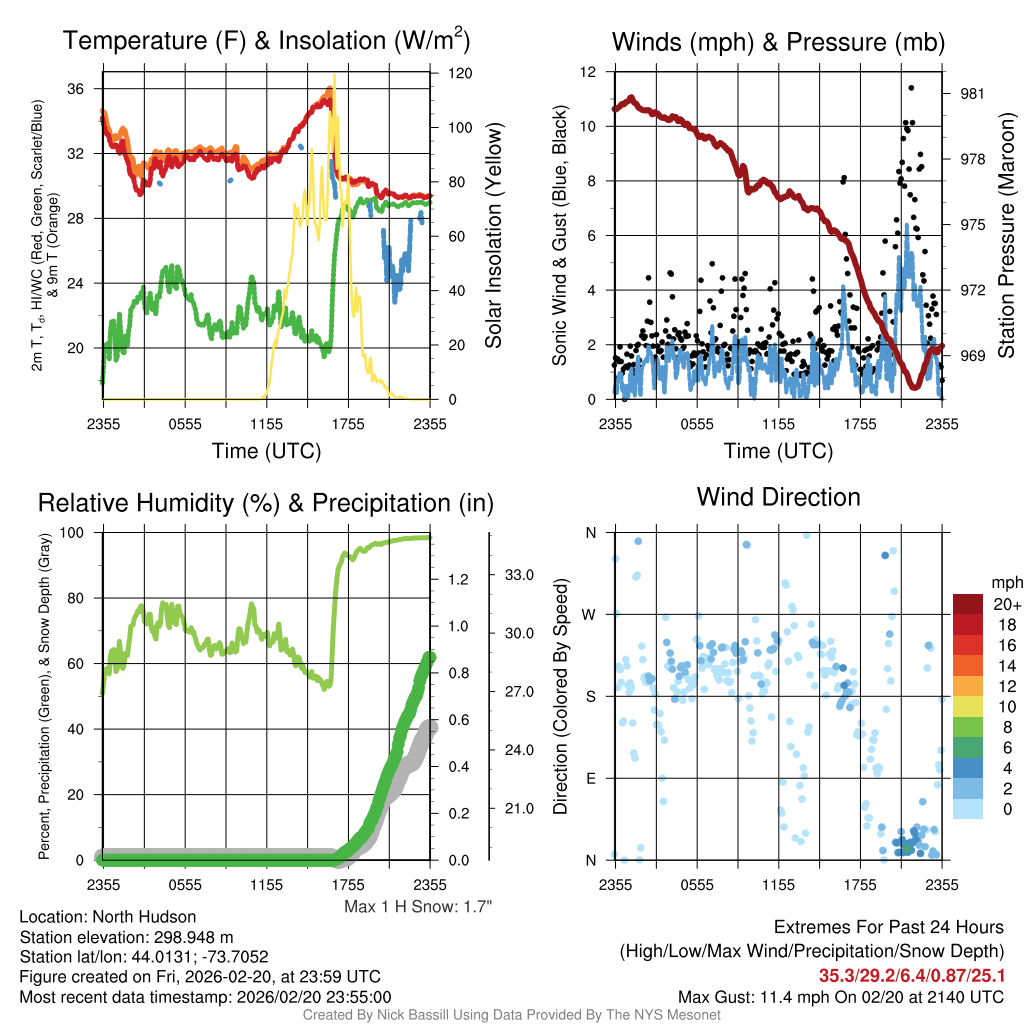 Temperature (F) & Insolation (W/m$^2$)

2m T, T$_d$, HI/WC (Red, Green, Scarlet/Blue) & 9m T (Orange)

36
32
28
24
20

120
100
80
60
40
20
0

Solar Insolation (Yellow)

2355 0555 1155 1755 2355

Time (UTC)

Winds (mph) & Pressure (mb)

Sonic Wind & Gust (Blue, Black)

12
10
8
6
4
2
0

981
978
975
972
969

Station Pressure (Maroon)

2355 0555 1155 1755 2355

Time (UTC)

Relative Humidity (%) & Precipitation (in)

Percent, Precipitation (Green), & Snow Depth (Gray)

100
80
60
40
20
0

1.2
1.0
0.8
0.6
0.4
0.2
0.0

33.0
30.0
27.0
24.0
21.0

2355 0555 1155 1755 2355

Max 1 H Snow: 1.7"

Wind Direction

Direction (Colored By Speed)

N
W
S
E
N

2355 0555 1155 1755 2355

mph
20+
18
16
14
12
10
8
6
4
2
0

Location: North Hudson
Station elevation: 298.948 m
Station lat/lon: 44.0131; -73.7052
Figure created on Fri, 2026-02-20, at 23:59 UTC
Most recent data timestamp: 2026/02/20 23:55:00

Extremes For Past 24 Hours
(High/Low/Max Wind/Precipitation/Snow Depth)
35.3/29.2/6.4/0.87/25.1
Max Gust: 11.4 mph On 02/20 at 2140 UTC

Created By Nick Bassill Using Data Provided By The NYS Mesonet